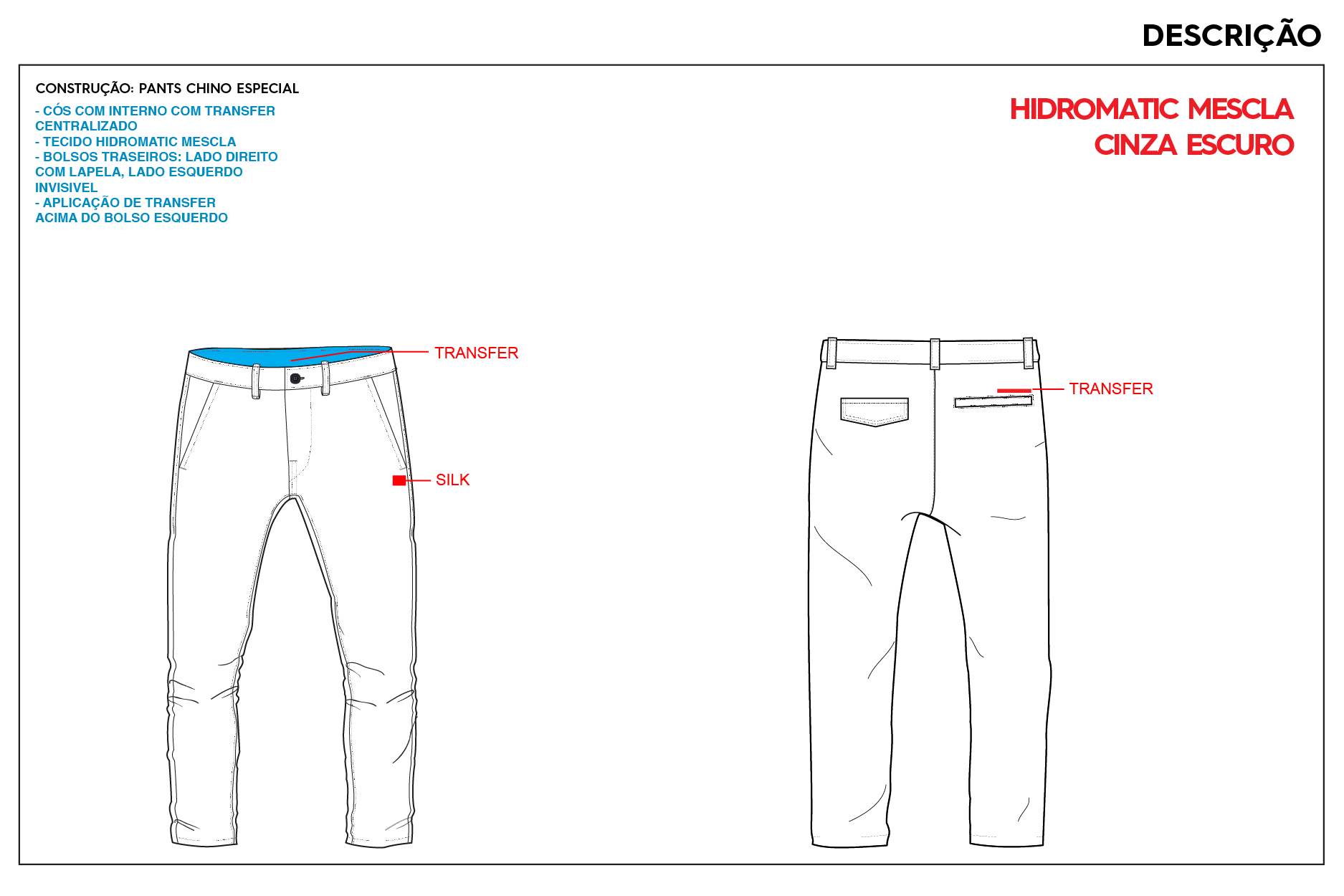 DESCRIÇÃO

CONSTRUÇÃO: PANTS CHINO ESPECIAL

- CÓS COM INTERNO COM TRANSFER CENTRALIZADO
- TECIDO HIDROMATIC MESCLA
- BOLSOS TRASEIROS: LADO DIREITO COM LAPELA, LADO ESQUERDO INVISIVEL
- APLICAÇÃO DE TRANSFER ACIMA DO BOLSO ESQUERDO

HIDROMATIC MESCLA
CINZA ESCURO

TRANSFER

SILK

TRANSFER